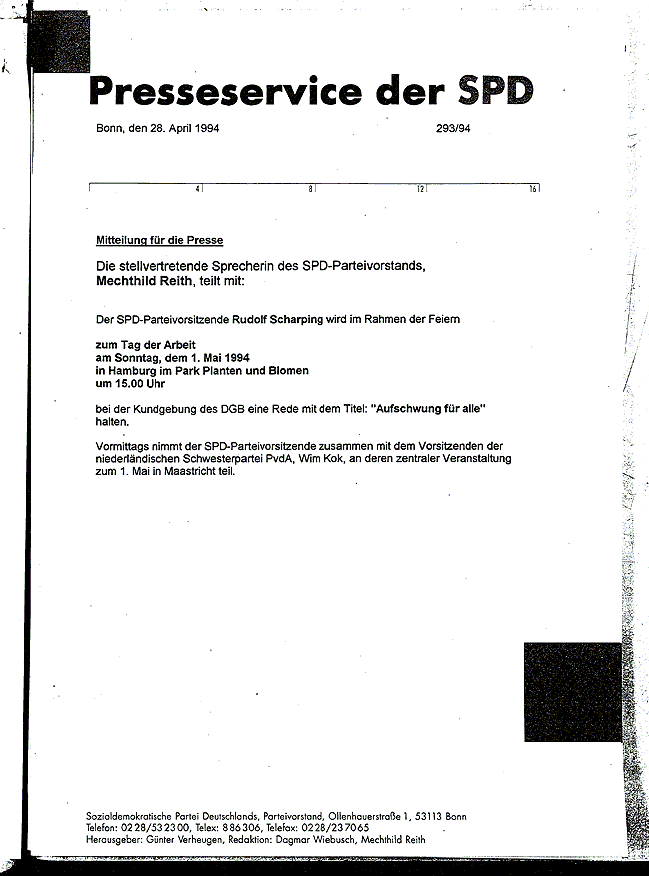 Presseservice der SPD

Bonn, den 28. April 1994

293/94

4 8 12 16

Mitteilung für die Presse

Die stellvertretende Sprecherin des SPD-Parteivorstands, Mechthild Reith, teilt mit:

Der SPD-Parteivorsitzende Rudolf Scharping wird im Rahmen der Feiern

zum Tag der Arbeit
am Sonntag, dem 1. Mai 1994
in Hamburg im Park Planten und Blomen
um 15.00 Uhr

bei der Kundgebung des DGB eine Rede mit dem Titel: "Aufschwung für alle" halten.

Vormittags nimmt der SPD-Parteivorsitzende zusammen mit dem Vorsitzenden der niederländischen Schwesterpartei PvdA, Wim Kok, an deren zentraler Veranstaltung zum 1. Mai in Maastricht teil.

Sozialdemokratische Partei Deutschlands, Parteivorstand, Ollenhauerstraße 1, 53113 Bonn
Telefon: 0228/532300, Telex: 886306, Telefax: 0228/237065
Herausgeber: Günter Verheugen, Redaktion: Dagmar Wiebusch, Mechthild Reith